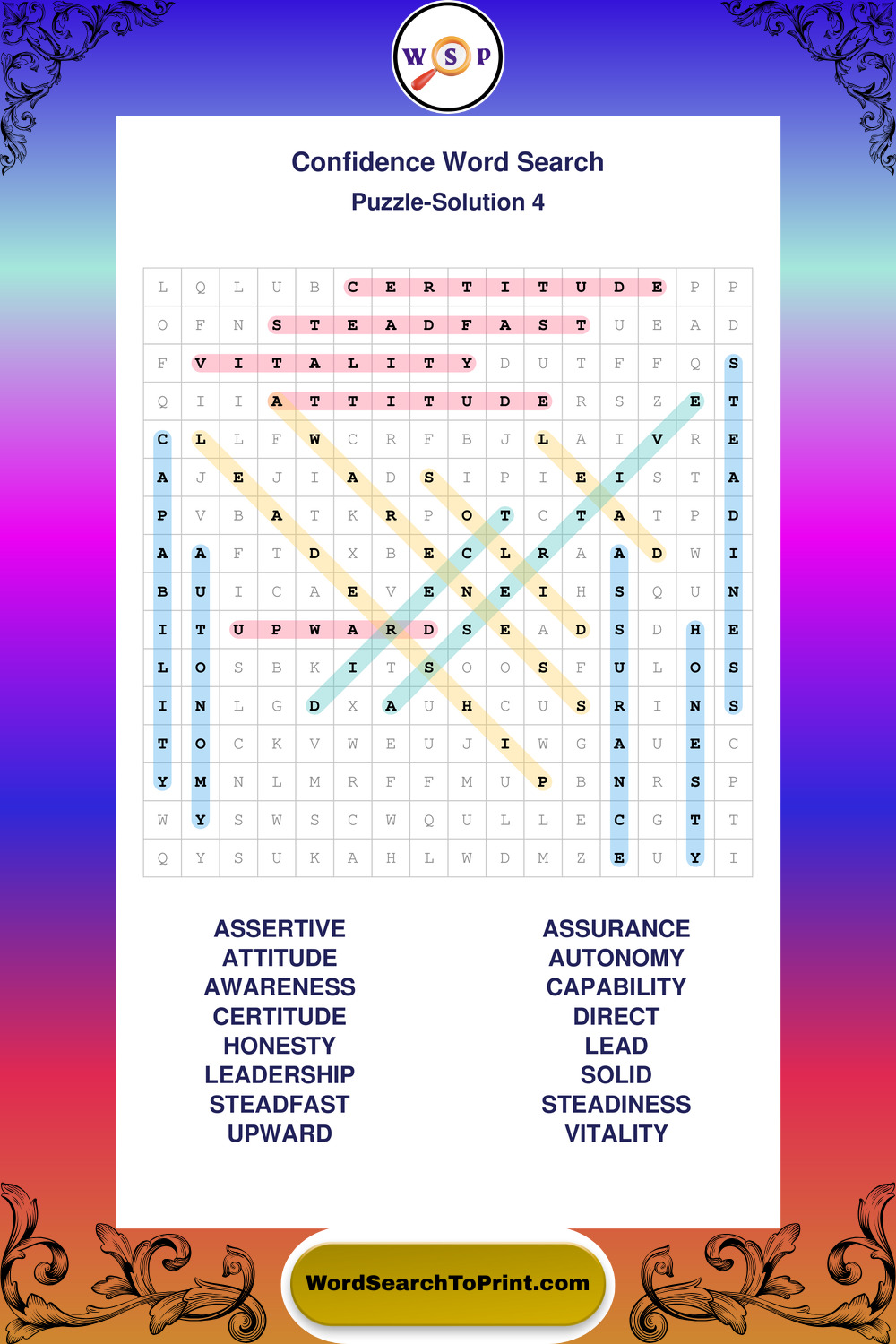 W S P

Confidence Word Search
Puzzle-Solution 4

| L | Q | L | U | B | C | E | R | T | I | T | U | D | E | P | P |
|---|---|---|---|---|---|---|---|---|---|---|---|---|---|---|---|
| O | F | N | S | T | E | A | D | F | A | S | T | U | E | A | D |
| F | V | I | T | A | L | I | T | Y | D | U | T | F | F | Q | S |
| Q | I | I | A | T | T | I | T | U | D | E | R | S | Z | E | T |
| C | L | L | F | W | C | R | F | B | J | L | A | I | V | R | E |
| A | J | E | J | I | A | D | S | I | P | I | E | I | S | T | A |
| P | V | B | A | T | K | R | P | O | T | C | T | A | T | P | D |
| A | A | F | T | D | X | B | E | C | L | R | A | A | D | W | I |
| B | U | I | C | A | E | V | E | N | E | I | H | S | Q | U | N |
| I | T | U | P | W | A | R | D | S | E | A | D | S | D | H | E |
| L | O | S | B | K | I | T | S | O | O | S | F | U | L | O | S |
| I | N | L | G | D | X | A | U | H | C | U | S | R | I | N | S |
| T | O | C | K | V | W | E | U | J | I | W | G | A | U | E | C |
| Y | M | N | L | M | R | F | F | M | U | P | B | N | R | S | P |
| W | Y | S | W | S | C | W | Q | U | L | L | E | C | G | T | T |
| Q | Y | S | U | K | A | H | L | W | D | M | Z | E | U | Y | I |

ASSERTIVE
ATTITUDE
AWARENESS
CERTITUDE
HONESTY
LEADERSHIP
STEADFAST
UPWARD

ASSURANCE
AUTONOMY
CAPABILITY
DIRECT
LEAD
SOLID
STEADINESS
VITALITY

WordSearchToPrint.com